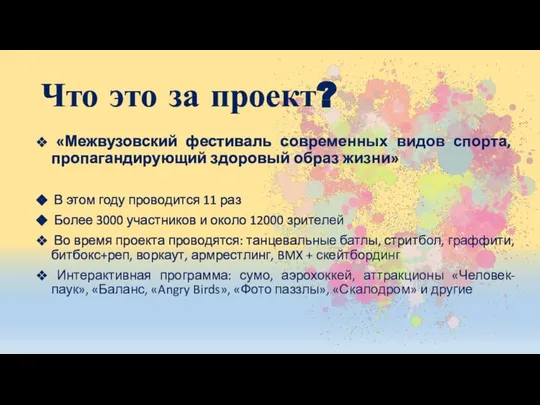 Что это за проект?

❖ «Межвузовский фестиваль современных видов спорта, пропагандирующий здоровый образ жизни»

◆ В этом году проводится 11 раз

◆ Более 3000 участников и около 12000 зрителей

❖ Во время проекта проводятся: танцевальные батлы, стритбол, граффити, битбокс+реп, воркаут, армрестлинг, BMX + скейтбординг

❖ Интерактивная программа: сумо, аэрохоккей, аттракционы «Человек-паук», «Баланс, «Angry Birds», «Фото паззлы», «Скалодром» и другие